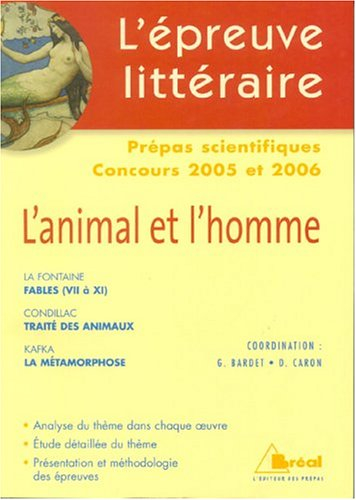 L'épreuve littéraire

Prépas scientifiques
Concours 2005 et 2006

L'animal et l'homme

LA FONTAINE
FABLES (VII à XI)

CONDILLAC
TRAITÉ DES ANIMAUX

KAFKA
LA MÉTAMORPHOSE

COORDINATION :
G. BARDET • D. CARON

• Analyse du thème dans chaque œuvre
• Étude détaillée du thème
• Présentation et méthodologie des épreuves

Bréal
L'ÉDITEUR DES PRÉPAS